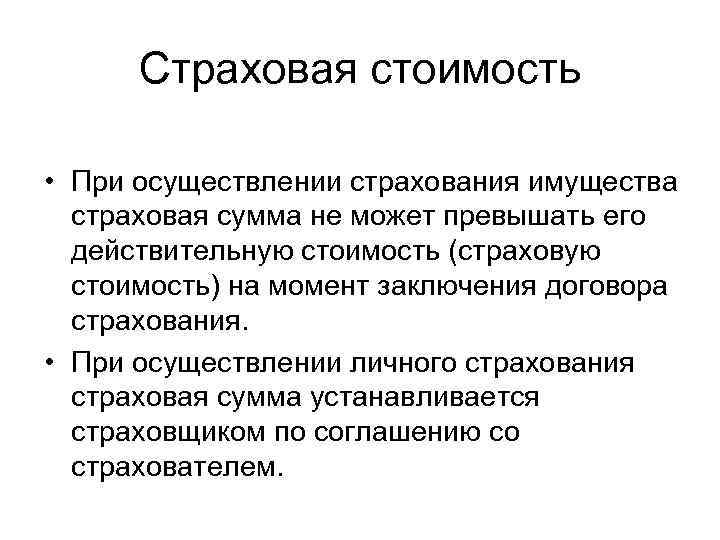 Страховая стоимость

• При осуществлении страхования имущества страховая сумма не может превышать его действительную стоимость (страховую стоимость) на момент заключения договора страхования.

• При осуществлении личного страхования страховая сумма устанавливается страховщиком по соглашению со страхователем.